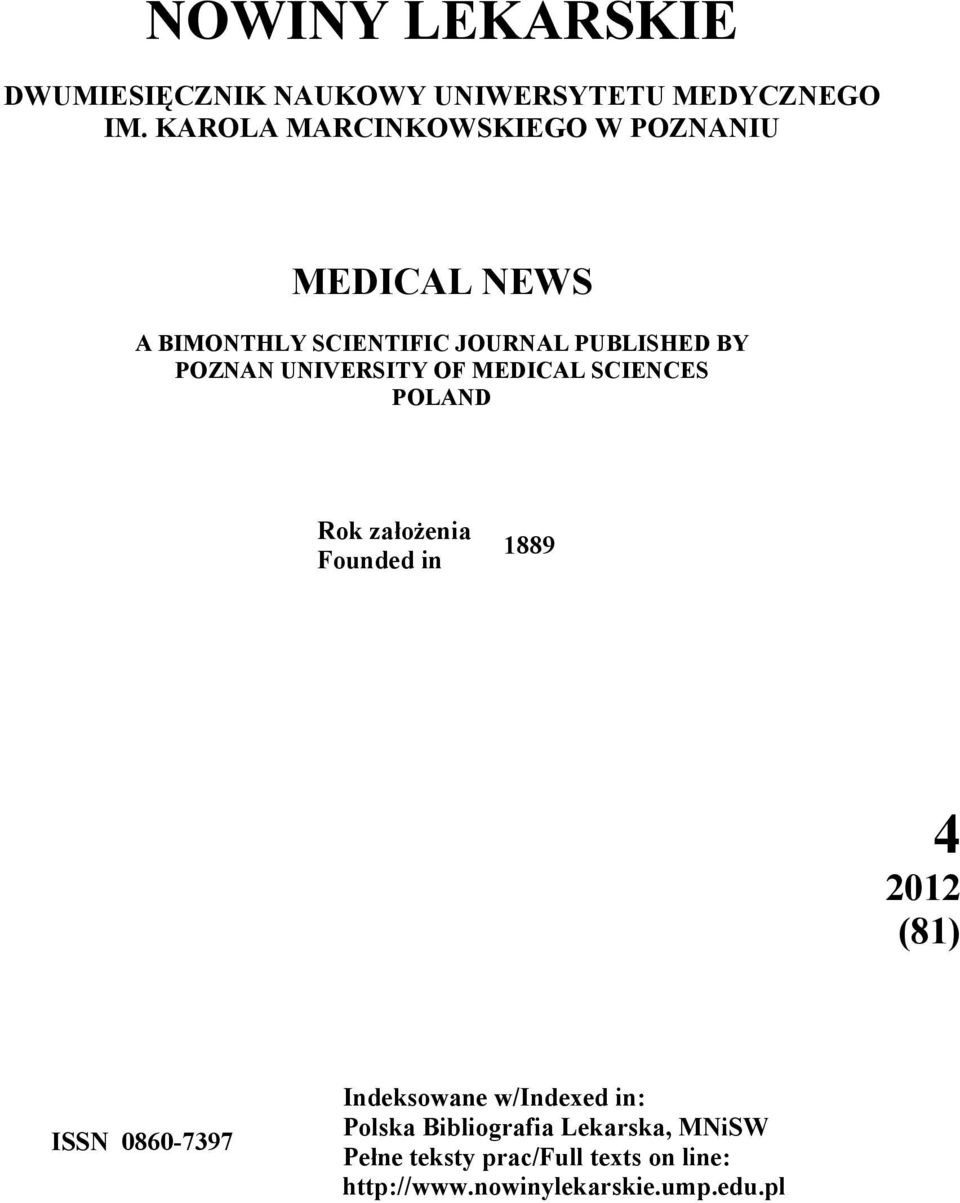 NOWINY LEKARSKIE

DWUMIESIĘCZNIK NAUKOWY UNIWERSYTETU MEDYCZNEGO IM. KAROLA MARCINKOWSKIEGO W POZNANIU

MEDICAL NEWS

A BIMONTHLY SCIENTIFIC JOURNAL PUBLISHED BY POZNAN UNIVERSITY OF MEDICAL SCIENCES POLAND

Rok założenia
Founded in 1889

4
2012
(81)

ISSN 0860-7397

Indeksowane w/Indexed in:
Polska Bibliografia Lekarska, MNiSW
Pełne teksty prac/Full texts on line:
http://www.nowinylekarskie.ump.edu.pl